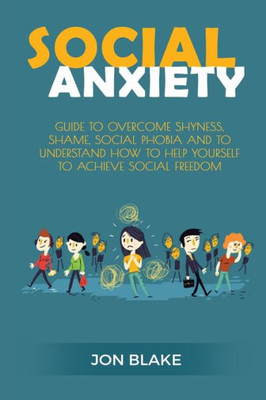 SOCIAL
ANXIETY

GUIDE TO OVERCOME SHYNESS, SHAME, SOCIAL PHOBIA AND TO UNDERSTAND HOW TO HELP YOURSELF TO ACHIEVE SOCIAL FREEDOM

JON BLAKE